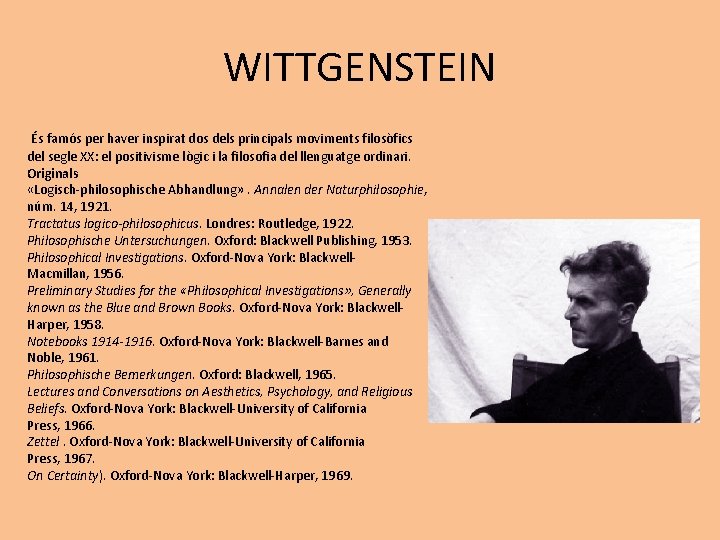 WITTGENSTEIN

És famós per haver inspirat dos dels principals moviments filosòfics del segle XX: el positivisme lògic i la filosofia del llenguatge ordinari.
Originals
«Logisch-philosophische Abhandlung» . Annalen der Naturphilosophie, núm. 14, 1921.
Tractatus logico-philosophicus. Londres: Routledge, 1922.
Philosophische Untersuchungen. Oxford: Blackwell Publishing, 1953.
Philosophical Investigations. Oxford-Nova York: Blackwell-Macmillan, 1956.
Preliminary Studies for the «Philosophical Investigations», Generally known as the Blue and Brown Books. Oxford-Nova York: Blackwell-Harper, 1958.
Notebooks 1914-1916. Oxford-Nova York: Blackwell-Barnes and Noble, 1961.
Philosophische Bemerkungen. Oxford: Blackwell, 1965.
Lectures and Conversations on Aesthetics, Psychology, and Religious Beliefs. Oxford-Nova York: Blackwell-University of California Press, 1966.
Zettel . Oxford-Nova York: Blackwell-University of California Press, 1967.
On Certainty). Oxford-Nova York: Blackwell-Harper, 1969.